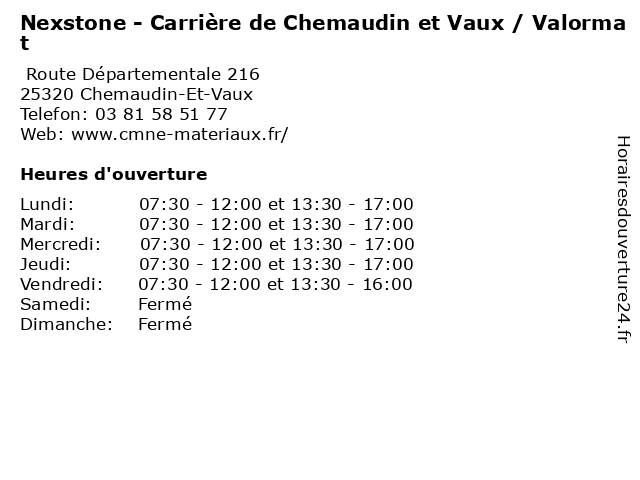 Nexstone - Carrière de Chemaudin et Vaux / Valormat

Route Départementale 216
25320 Chemaudin-Et-Vaux
Telefon: 03 81 58 51 77
Web: www.cmne-materiaux.fr/

Heures d'ouverture

Lundi: 07:30 - 12:00 et 13:30 - 17:00
Mardi: 07:30 - 12:00 et 13:30 - 17:00
Mercredi: 07:30 - 12:00 et 13:30 - 17:00
Jeudi: 07:30 - 12:00 et 13:30 - 17:00
Vendredi: 07:30 - 12:00 et 13:30 - 16:00
Samedi: Fermé
Dimanche: Fermé

Horairesdouverture24.fr